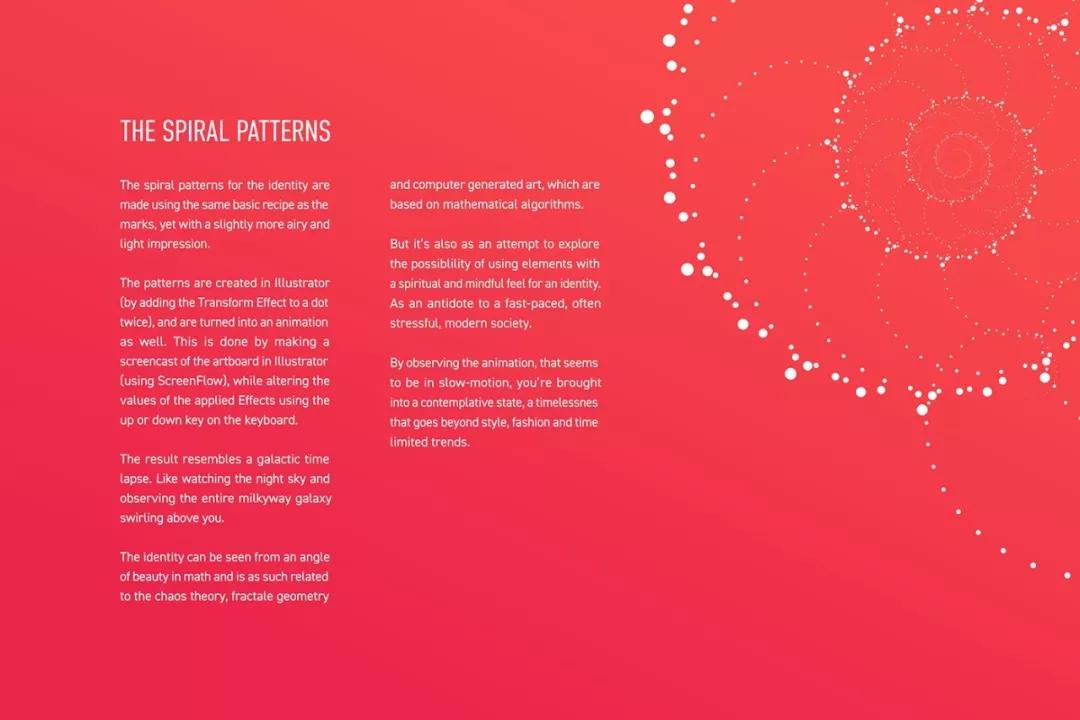 THE SPIRAL PATTERNS

The spiral patterns for the identity are made using the same basic recipe as the marks, yet with a slightly more airy and light impression.

The patterns are created in Illustrator (by adding the Transform Effect to a dot twice), and are turned into an animation as well. This is done by making a screencast of the artboard in Illustrator (using ScreenFlow), while altering the values of the applied Effects using the up or down key on the keyboard.

The result resembles a galactic time lapse. Like watching the night sky and observing the entire milkyway galaxy swirling above you.

The identity can be seen from an angle of beauty in math and is as such related to the chaos theory, fractale geometry and computer generated art, which are based on mathematical algorithms.

But it's also as an attempt to explore the possiblility of using elements with a spiritual and mindful feel for an identity. As an antidote to a fast-paced, often stressful, modern society.

By observing the animation, that seems to be in slow-motion, you're brought into a contemplative state, a timelessnes that goes beyond style, fashion and time limited trends.